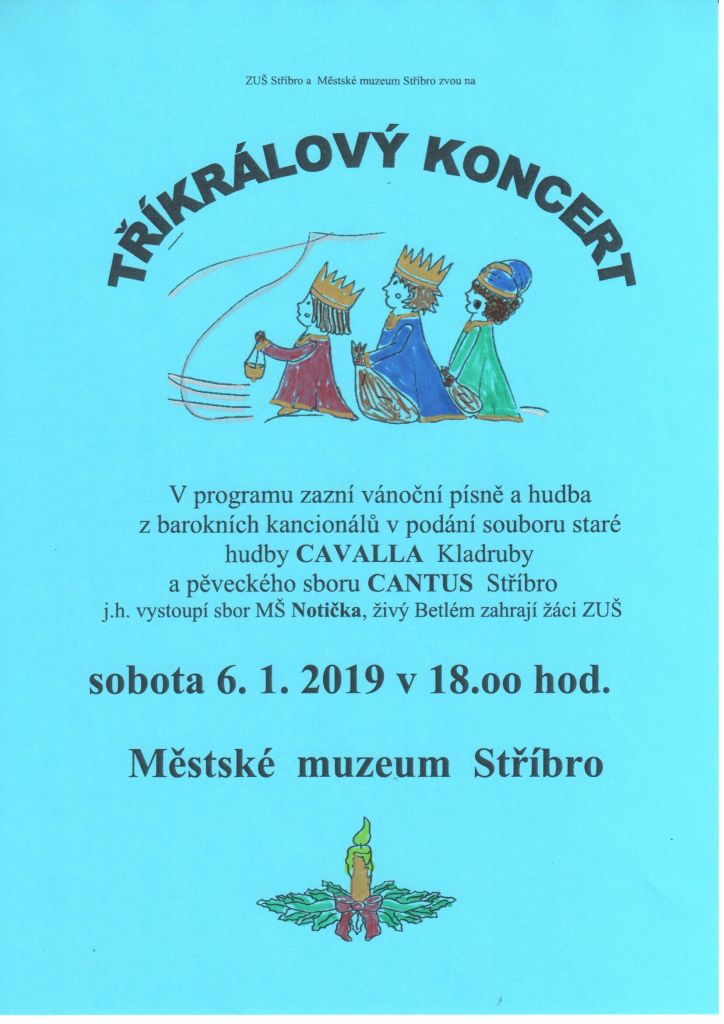 ZUŠ Stříbro a Městské muzeum Stříbro zvou na

TŘÍKRÁLOVÝ KONCERT

V programu zazní vánoční písně a hudba z barokních kancionálů v podání souboru staré hudby CAVALLA Kladruby a pěveckého sboru CANTUS Stříbro j.h. vystoupí sbor MŠ Notička, živý Betlém zahrají žáci ZUŠ

sobota 6. 1. 2019 v 18.oo hod.

Městské muzeum Stříbro